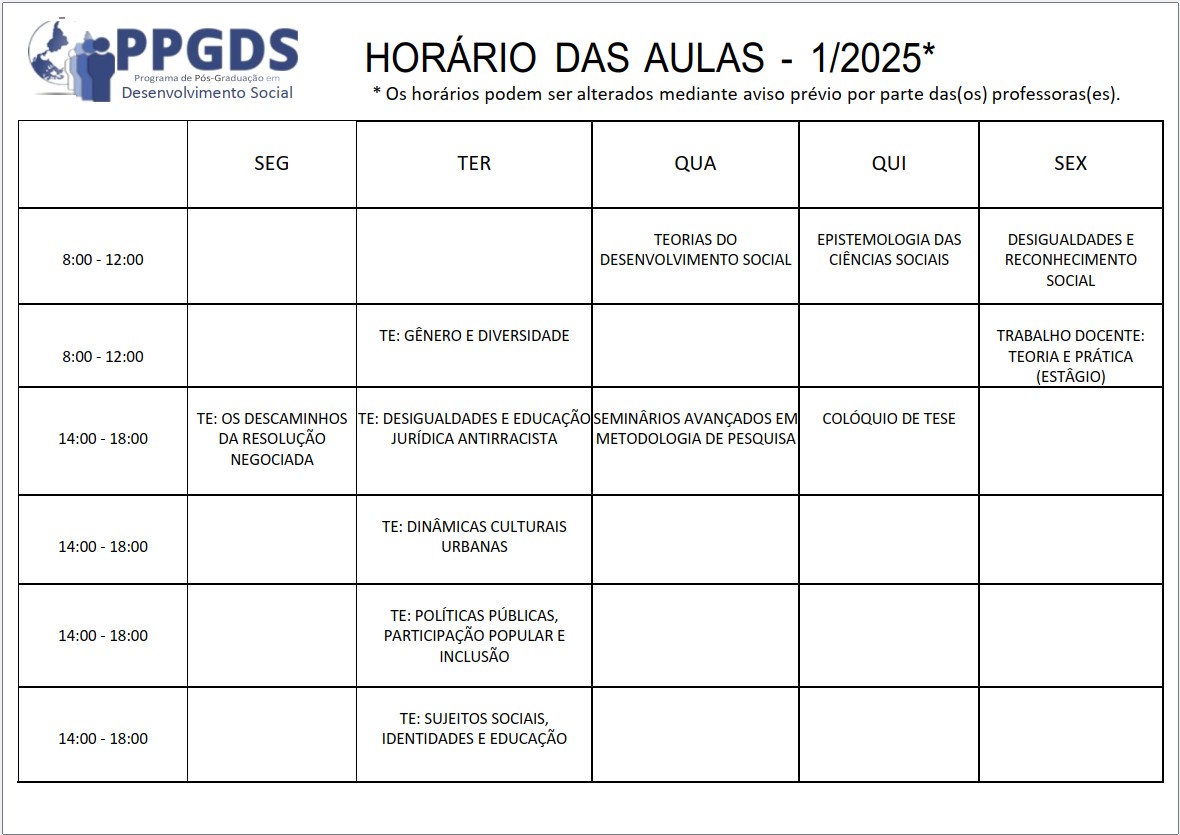 PPGDS
Programa de Pós-Graduação em
Desenvolvimento Social

HORÁRIO DAS AULAS - 1/2025*

* Os horários podem ser alterados mediante aviso prévio por parte das(os) professoras(es).

| | SEG | TER | QUA | QUI | SEX |
|---|---|---|---|---|---|
| 8:00 - 12:00 | | | TEORIAS DO DESENVOLVIMENTO SOCIAL | EPISTEMOLOGIA DAS CIÊNCIAS SOCIAIS | DESIGUALDADES E RECONHECIMENTO SOCIAL |
| 8:00 - 12:00 | | TE: GÊNERO E DIVERSIDADE | | | TRABALHO DOCENTE: TEORIA E PRÁTICA (ESTÁGIO) |
| 14:00 - 18:00 | TE: OS DESCAMINHOS DA RESOLUÇÃO NEGOCIADA | TE: DESIGUALDADES E EDUCAÇÃO JURÍDICA ANTIRRACISTA | SEMINÁRIOS AVANÇADOS EM METODOLOGIA DE PESQUISA | COLÓQUIO DE TESE | |
| 14:00 - 18:00 | | TE: DINÂMICAS CULTURAIS URBANAS | | | |
| 14:00 - 18:00 | | TE: POLÍTICAS PÚBLICAS, PARTICIPAÇÃO POPULAR E INCLUSÃO | | | |
| 14:00 - 18:00 | | TE: SUJEITOS SOCIAIS, IDENTIDADES E EDUCAÇÃO | | | |